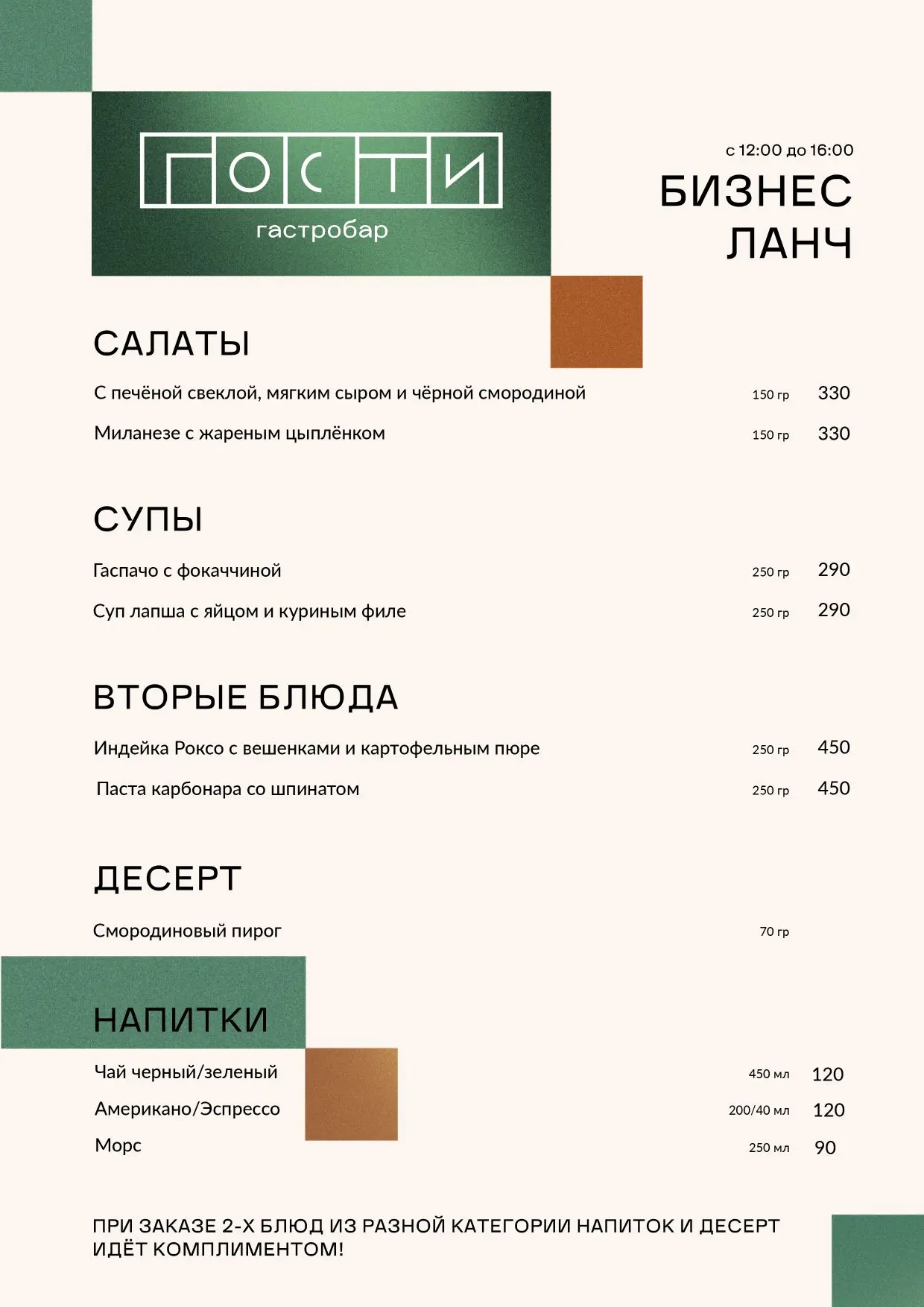 ГОСТИ
гастробар

с 12:00 до 16:00
БИЗНЕС ЛАНЧ

САЛАТЫ

С печёной свеклой, мягким сыром и чёрной смородиной 150 гр 330

Миланезе с жареным цыплёнком 150 гр 330

СУПЫ

Гаспачо с фокаччиной 250 гр 290

Суп лапша с яйцом и куриным филе 250 гр 290

ВТОРЫЕ БЛЮДА

Индейка Роксо с вешенками и картофельным пюре 250 гр 450

Паста карбонара со шпинатом 250 гр 450

ДЕСЕРТ

Смородиновый пирог 70 гр

НАПИТКИ

Чай черный/зеленый 450 мл 120

Американо/Эспрессо 200/40 мл 120

Морс 250 мл 90

ПРИ ЗАКАЗЕ 2-Х БЛЮД ИЗ РАЗНОЙ КАТЕГОРИИ НАПИТОК И ДЕСЕРТ ИДЁТ КОМПЛИМЕНТОМ!